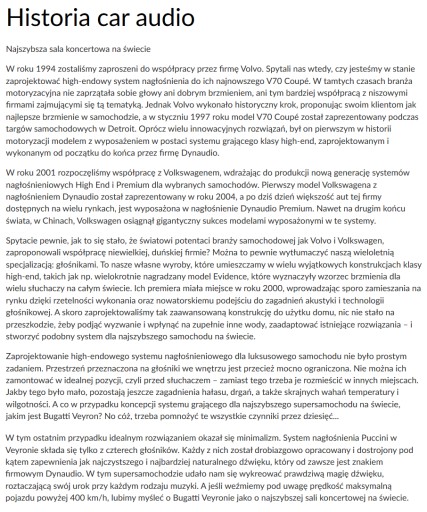 Historia car audio

Najszybsza sala koncertowa na świecie

W roku 1994 zostaliśmy zaproszeni do współpracy przez firmę Volvo. Spytali nas wtedy, czy jesteśmy w stanie zaprojektować high-endowy system nagłośnienia do ich najnowszego V70 Coupé. W tamtych czasach branża motoryzacyjna nie zaprzątała sobie głowy ani dobrym brzmieniem, ani tym bardziej współpracą z niszowymi firmami zajmującymi się tą tematyką. Jednak Volvo wykonało historyczny krok, proponując swoim klientom jak najlepsze brzmienie w samochodzie, a w styczniu 1997 roku model V70 Coupé został zaprezentowany podczas targów samochodowych w Detroit. Oprócz wielu innowacyjnych rozwiązań, był on pierwszym w historii motoryzacji modelem z wyposażeniem w postaci systemu grającego klasy high-end, zaprojektowanym i wykonanym od początku do końca przez firmę Dynaudio.

W roku 2001 rozpoczęliśmy współpracę z Volkswagenem, wdrażając do produkcji nową generację systemów nagłośnieniowych High End i Premium dla wybranych samochodów. Pierwszy model Volkswagena z nagłośnieniem Dynaudio został zaprezentowany w roku 2004, a po dziś dzień większość aut tej firmy dostępnych na wielu rynkach, jest wyposażona w nagłośnienie Dynaudio Premium. Nawet na drugim końcu świata, w Chinach, Volkswagen osiągnął gigantyczny sukces modelami wyposażonymi w te systemy.

Spytacie pewnie, jak to się stało, że światowi potentaci branży samochodowej jak Volvo i Volkswagen, zaproponowali współpracę niewielkiej, duńskiej firmie? Można to pewnie wytłumaczyć naszą wieloletnią specjalizacją: głośnikami. To nasze własne wyroby, które umieszczamy w wielu wyjątkowych konstrukcjach klasy high-end, takich jak np. wielokrotnie nagradzany model Evidence, które wyznaczyły wzorzec brzmienia dla wielu słuchaczy na całym świecie. Ich premiera miała miejsce w roku 2000, wprowadzając sporo zamieszania na rynku dzięki rzetelności wykonania oraz nowatorskiemu podejściu do zagadnień akustyki i technologii głośnikowej. A skoro zaprojektowaliśmy tak zaawansowaną konstrukcję do użytku domu, nic nie stało na przeszkodzie, żeby podjąć wyzwanie i wpłynąć na zupełnie inne wody, zaadaptować istniejące rozwiązania – i stworzyć podobny system dla najszybszego samochodu na świecie.

Zaprojektowanie high-endowego systemu nagłośnieniowego dla luksusowego samochodu nie było prostym zadaniem. Przestrzeń przeznaczona na głośniki we wnętrzu jest przecież mocno ograniczona. Nie można ich zamontować w idealnej pozycji, czyli przed słuchaczem – zamiast tego trzeba je rozmieścić w innych miejscach. Jakby tego było mało, pozostają jeszcze zagadnienia hałasu, drgań, a także skrajnych wahań temperatury i wilgotności. A co w przypadku koncepcji systemu grającego dla najszybszego supersamochodu na świecie, jakim jest Bugatti Veyron? No cóż, trzeba pomnożyć te wszystkie czynniki przez dziesięć...

W tym ostatnim przypadku idealnym rozwiązaniem okazał się minimalizm. System nagłośnienia Puccini w Veyronie składa się tylko z czterech głośników. Każdy z nich został drobiazgowo opracowany i dostrojony pod kątem zapewnienia jak najczystszego i najbardziej naturalnego dźwięku, który od zawsze jest znakiem firmowym Dynaudio. W tym supersamochodzie udało nam się wykreować prawdziwą magię dźwięku, roztaczającą swój urok przy każdym rodzaju muzyki. A jeśli weźmiemy pod uwagę prędkość maksymalną pojazdu powyżej 400 km/h, lubimy myśleć o Bugatti Veyronie jako o najszybszej sali koncertowej na świecie.